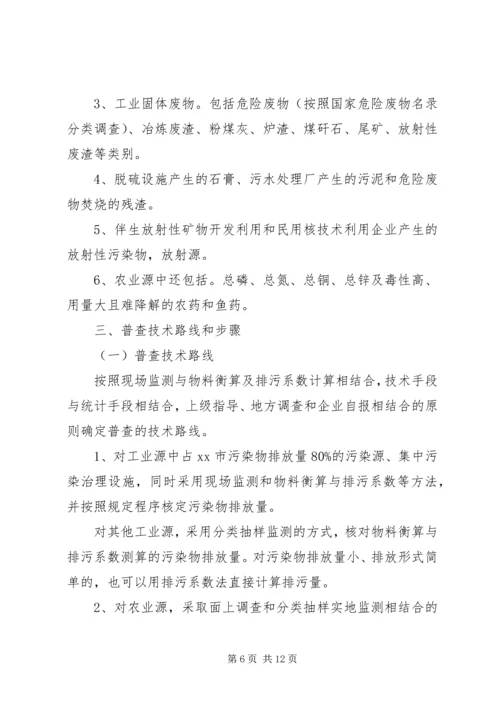 3、工业固体废物。包括危险废物（按照国家危险废物名录分类调查）、冶炼废渣、粉煤灰、炉渣、煤矸石、尾矿、放射性废渣等类别。

4、脱硫设施产生的石膏、污水处理厂产生的污泥和危险废物焚烧的残渣。

5、伴生放射性矿物开发利用和民用核技术利用企业产生的放射性污染物，放射源。

6、农业源中还包括。总磷、总氮、总铜、总锌及毒性高、用量大且难降解的农药和鱼药。

三、普查技术路线和步骤

（一）普查技术路线

按照现场监测与物料衡算及排污系数计算相结合，技术手段与统计手段相结合，上级指导、地方调查和企业自报相结合的原则确定普查的技术路线。

1、对工业源中占 xx 市污染物排放量 80%的污染源、集中污染治理设施，同时采用现场监测和物料衡算与排污系数等方法，并按照规定程序核定污染物排放量。

对其他工业源，采用分类抽样监测的方式，核对物料衡算与排污系数测算的污染物排放量。对污染物排放量小、排放形式简单的，也可以用排污系数法直接计算排污量。

2、对农业源，采取面上调查和分类抽样实地监测相结合的

第 6 页 共 12 页